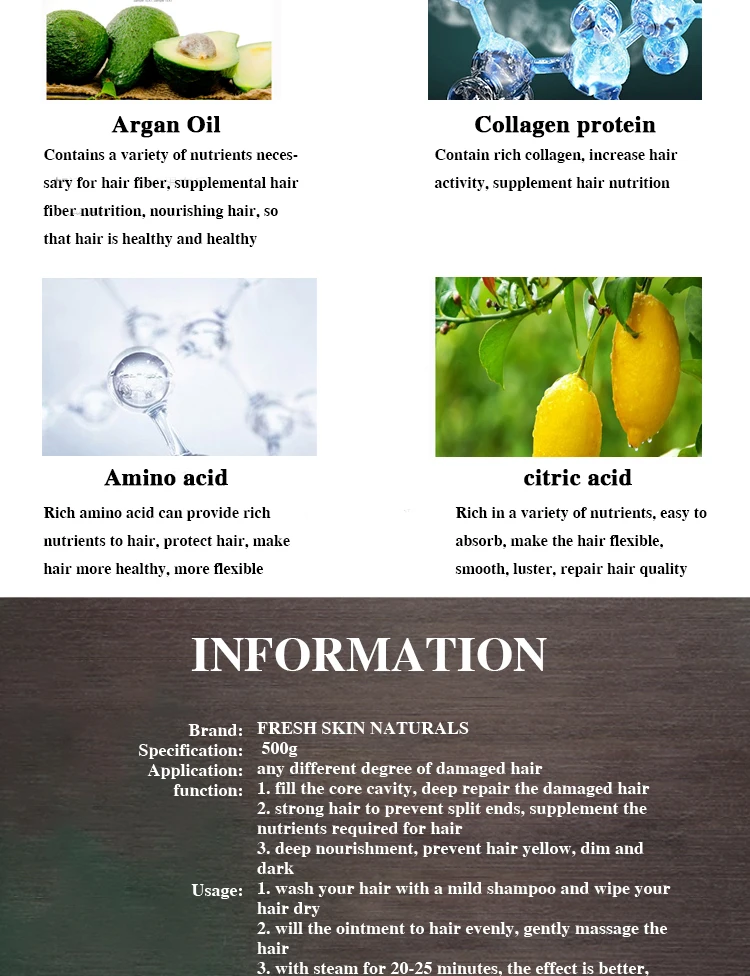 Argan Oil

Contains a variety of nutrients necessary for hair fiber, supplemental hair fiber nutrition, nourishing hair, so that hair is healthy and healthy

Collagen protein

Contain rich collagen, increase hair activity, supplement hair nutrition

Amino acid

Rich amino acid can provide rich nutrients to hair, protect hair, make hair more healthy, more flexible

citric acid

Rich in a variety of nutrients, easy to absorb, make the hair flexible, smooth, luster, repair hair quality

INFORMATION

Brand: FRESH SKIN NATURALS
Specification: 500g
Application: any different degree of damaged hair
function: 1. fill the core cavity, deep repair the damaged hair
2. strong hair to prevent split ends, supplement the nutrients required for hair
3. deep nourishment, prevent hair yellow, dim and dark
Usage: 1. wash your hair with a mild shampoo and wipe your hair dry
2. will the ointment to hair evenly, gently massage the hair
3. with steam for 20-25 minutes, the effect is better,